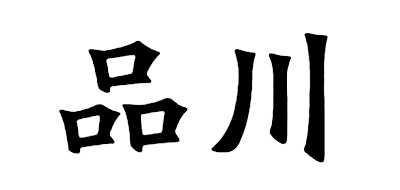 品川